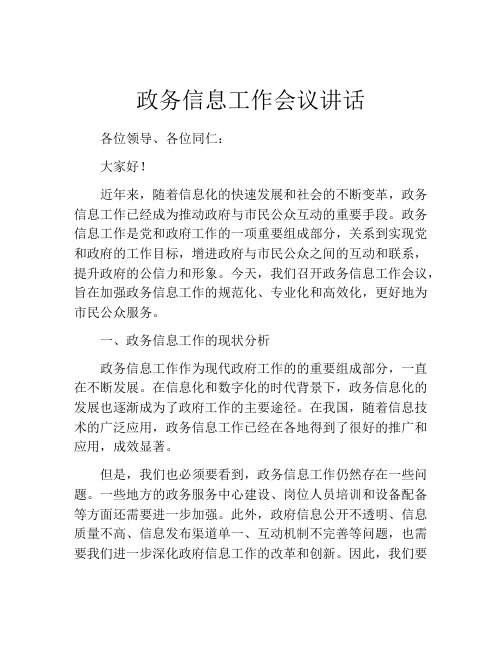 政务信息工作会议讲话

各位领导、各位同仁：

大家好！

近年来，随着信息化的快速发展和社会的不断变革，政务信息工作已经成为推动政府与市民公众互动的重要手段。政务信息工作是党和政府工作的一项重要组成部分，关系到实现党和政府的工作目标，增进政府与市民公众之间的互动和联系，提升政府的公信力和形象。今天，我们召开政务信息工作会议，旨在加强政务信息工作的规范化、专业化和高效化，更好地为市民公众服务。

一、政务信息工作的现状分析

政务信息工作作为现代政府工作的的重要组成部分，一直在不断发展。在信息化和数字化的时代背景下，政务信息化的发展也逐渐成为了政府工作的主要途径。在我国，随着信息技术的广泛应用，政务信息工作已经在各地得到了很好的推广和应用，成效显著。

但是，我们也必须要看到，政务信息工作仍然存在一些问题。一些地方的政务服务中心建设、岗位人员培训和设备配备等方面还需要进一步加强。此外，政府信息公开不透明、信息质量不高、信息发布渠道单一、互动机制不完善等问题，也需要我们进一步深化政府信息工作的改革和创新。因此，我们要